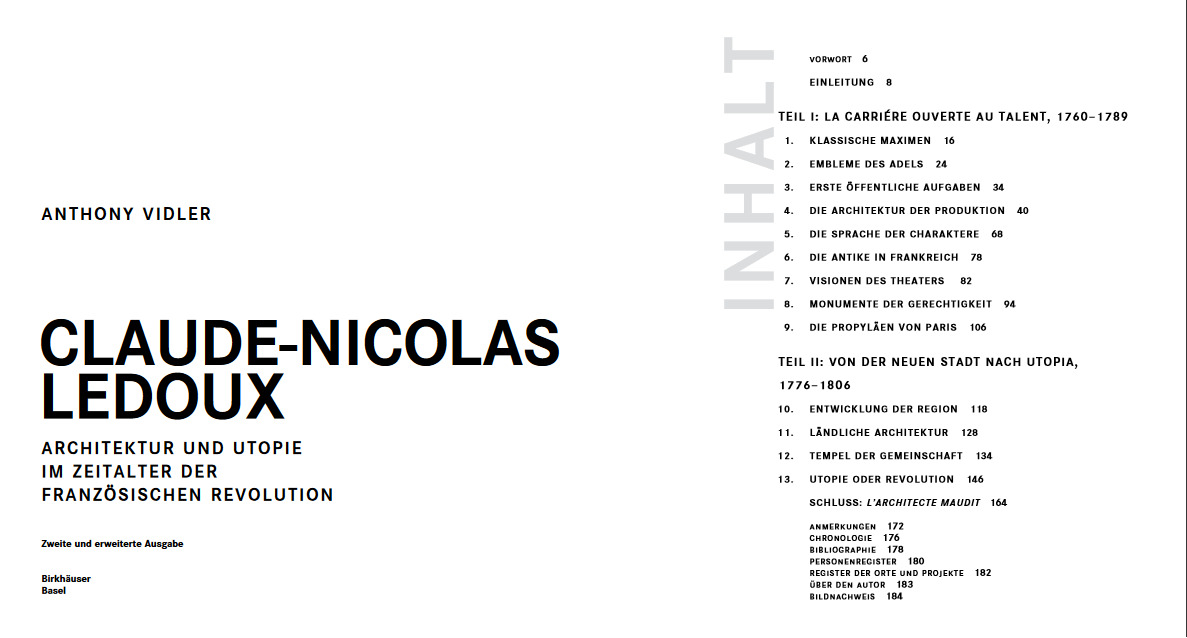 ANTHONY VIDLER

CLAUDE-NICOLAS LEDOUX

ARCHITEKTUR UND UTOPIE
IM ZEITALTER DER
FRANZÖSISCHEN REVOLUTION

Zweite und erweiterte Ausgabe

Birkhäuser
Basel

INHALT

VORWORT 6

EINLEITUNG 8

TEIL I: LA CARRIÉRE OUVERTE AU TALENT, 1760–1789

1. KLASSISCHE MAXIMEN 16
2. EMBLEME DES ADELS 24
3. ERSTE ÖFFENTLICHE AUFGABEN 34
4. DIE ARCHITEKTUR DER PRODUKTION 40
5. DIE SPRACHE DER CHARAKTERE 68
6. DIE ANTIKE IN FRANKREICH 78
7. VISIONEN DES THEATERS 82
8. MONUMENTE DER GERECHTIGKEIT 94
9. DIE PROPYLÄEN VON PARIS 106

TEIL II: VON DER NEUEN STADT NACH UTOPIA, 1776–1806

10. ENTWICKLUNG DER REGION 118
11. LÄNDLICHE ARCHITEKTUR 128
12. TEMPEL DER GEMEINSCHAFT 134
13. UTOPIE ODER REVOLUTION 146

SCHLUSS: L'ARCHITECTE MAUDIT 164

ANMERKUNGEN 172
CHRONOLOGIE 176
BIBLIOGRAPHIE 178
PERSONENREGISTER 180
REGISTER DER ORTE UND PROJEKTE 182
ÜBER DEN AUTOR 183
BILDNACHWEIS 184